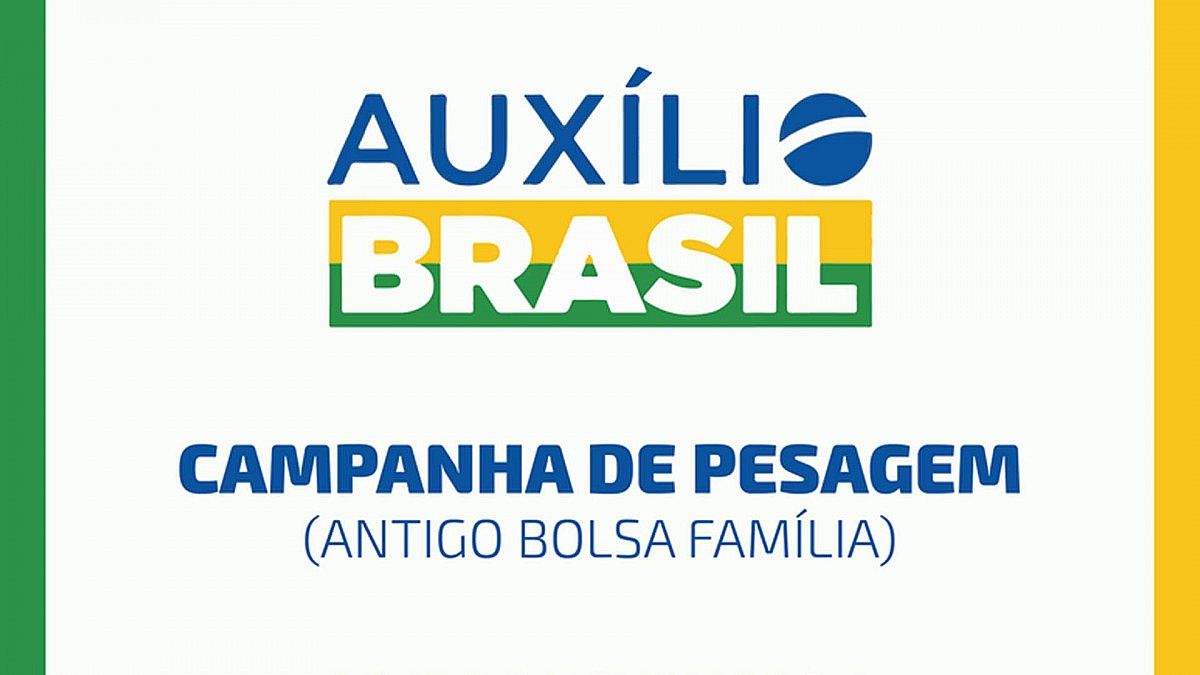 AUXÍLIO
BRASIL

CAMPANHA DE PESAGEM
(ANTIGO BOLSA FAMÍLIA)